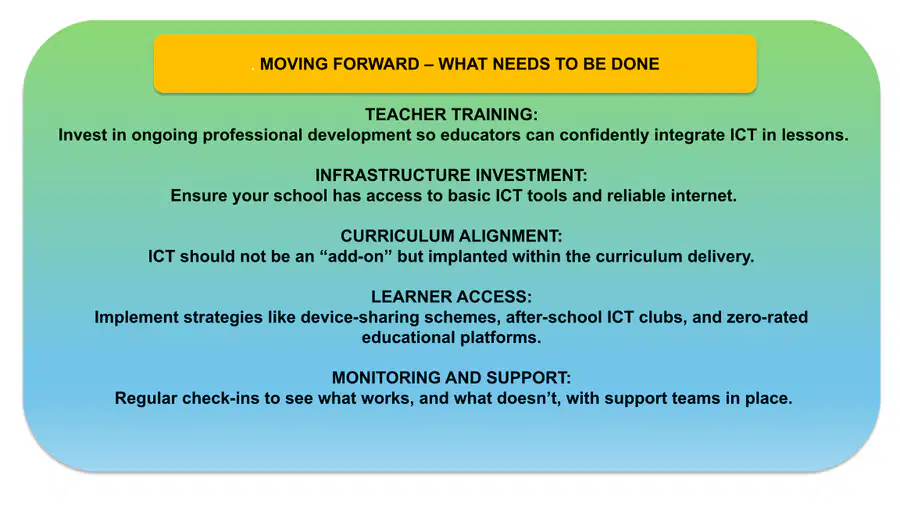 . MOVING FORWARD – WHAT NEEDS TO BE DONE

TEACHER TRAINING:
Invest in ongoing professional development so educators can confidently integrate ICT in lessons.

INFRASTRUCTURE INVESTMENT:
Ensure your school has access to basic ICT tools and reliable internet.

CURRICULUM ALIGNMENT:
ICT should not be an "add-on" but implanted within the curriculum delivery.

LEARNER ACCESS:
Implement strategies like device-sharing schemes, after-school ICT clubs, and zero-rated educational platforms.

MONITORING AND SUPPORT:
Regular check-ins to see what works, and what doesn't, with support teams in place.